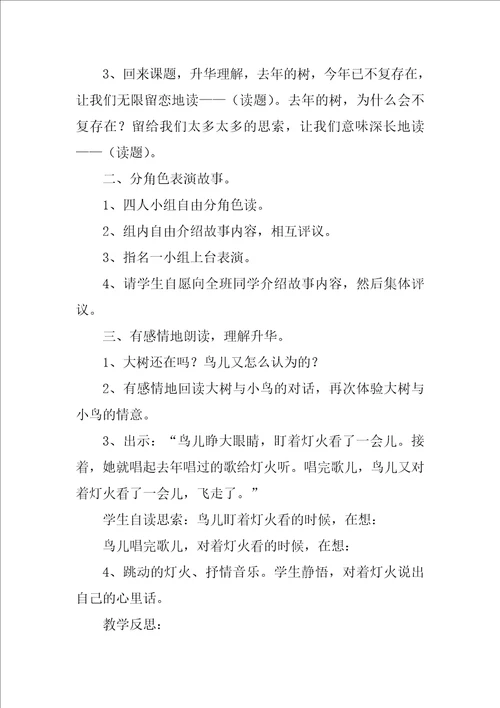 3、回来课题，升华理解，去年的树，今年已不复存在，让我们无限留恋地读——（读题）。去年的树，为什么会不复存在？留给我们太多太多的思索，让我们意味深长地读——（读题）。

二、分角色表演故事。

1、四人小组自由分角色读。

2、组内自由介绍故事内容，相互评议。

3、指名一小组上台表演。

4、请学生自愿向全班同学介绍故事内容，然后集体评议。

三、有感情地朗读，理解升华。

1、大树还在吗？鸟儿又怎么认为的？

2、有感情地回读大树与小鸟的对话，再次体验大树与小鸟的情意。

3、出示：“鸟儿睁大眼睛，盯着灯火看了一会儿。接着，她就唱起去年唱过的歌给灯火听。唱完歌儿，鸟儿又对着灯火看了一会儿，飞走了。”

学生自读思索：鸟儿盯着灯火看的时候，在想：

鸟儿唱完歌儿，对着灯火看的时候，在想：

4、跳动的灯火、抒情音乐。学生静悟，对着灯火说出自己的心里话。

教学反思：